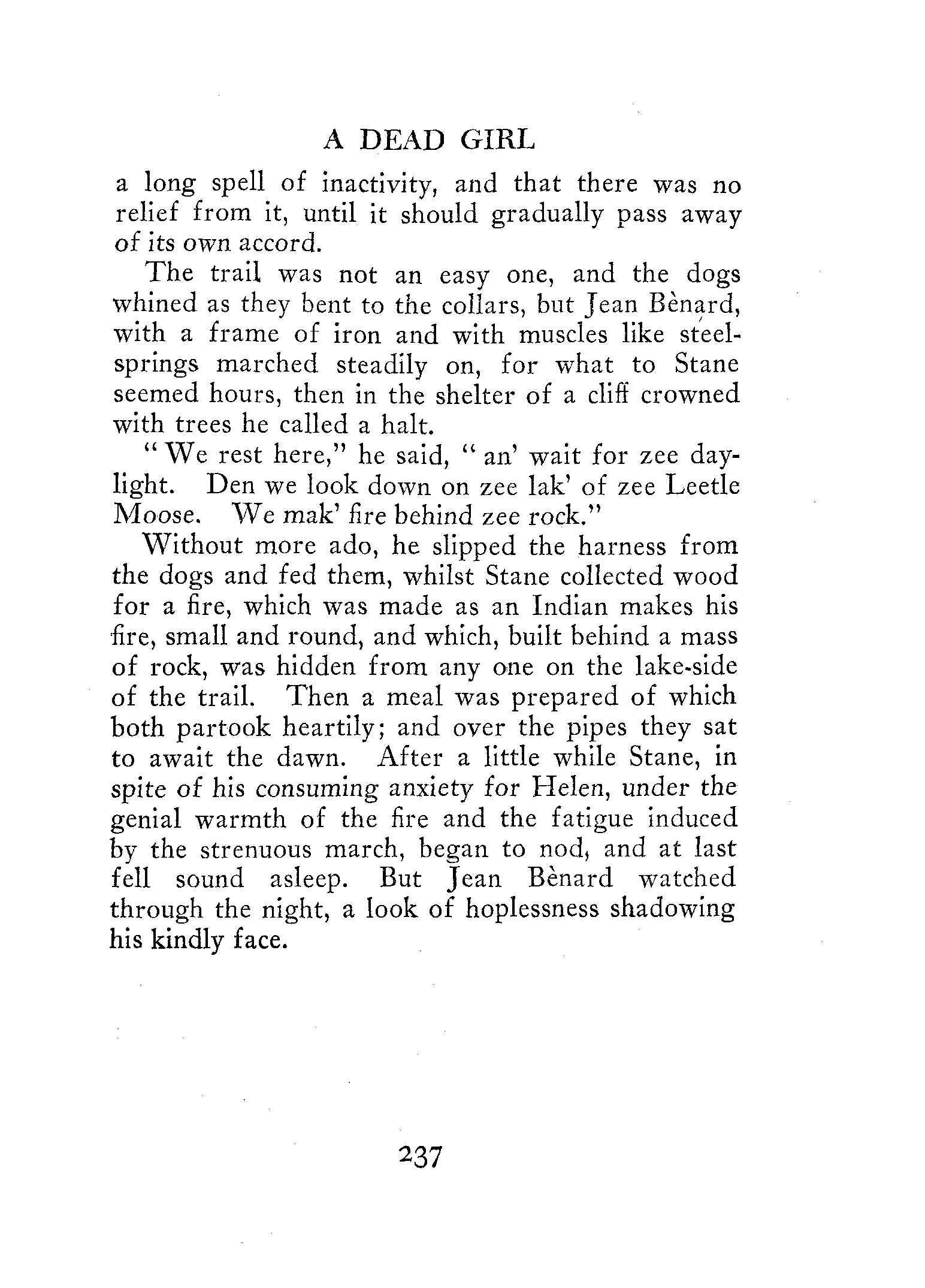 A DEAD GIRL

a long spell of inactivity, and that there was no relief from it, until it should gradually pass away of its own accord.

The trail was not an easy one, and the dogs whined as they bent to the collars, but Jean Bènard, with a frame of iron and with muscles like steel-springs marched steadily on, for what to Stane seemed hours, then in the shelter of a cliff crowned with trees he called a halt.

"We rest here," he said, "an' wait for zee daylight. Den we look down on zee lak' of zee Leetle Moose. We mak' fire behind zee rock."

Without more ado, he slipped the harness from the dogs and fed them, whilst Stane collected wood for a fire, which was made as an Indian makes his fire, small and round, and which, built behind a mass of rock, was hidden from any one on the lake-side of the trail. Then a meal was prepared of which both partook heartily; and over the pipes they sat to await the dawn. After a little while Stane, in spite of his consuming anxiety for Helen, under the genial warmth of the fire and the fatigue induced by the strenuous march, began to nod, and at last fell sound asleep. But Jean Bènard watched through the night, a look of hoplessness shadowing his kindly face.

237